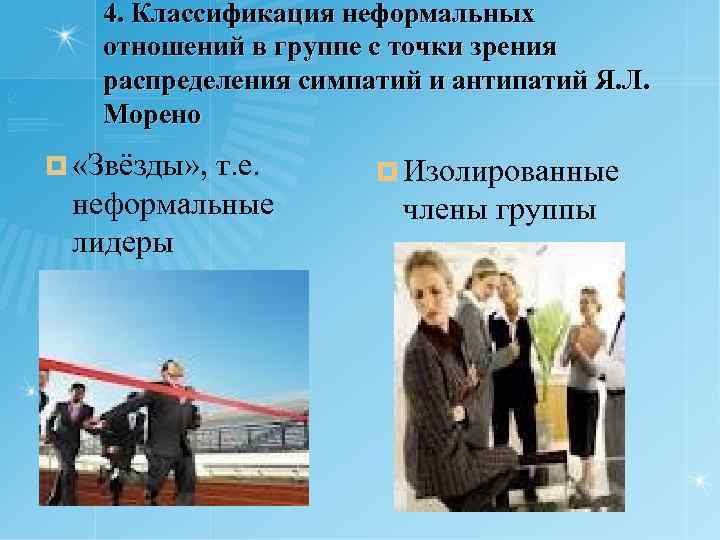 4. Классификация неформальных отношений в группе с точки зрения распределения симпатий и антипатий Я.Л. Морено

«Звёзды», т.е. неформальные лидеры

Изолированные члены группы